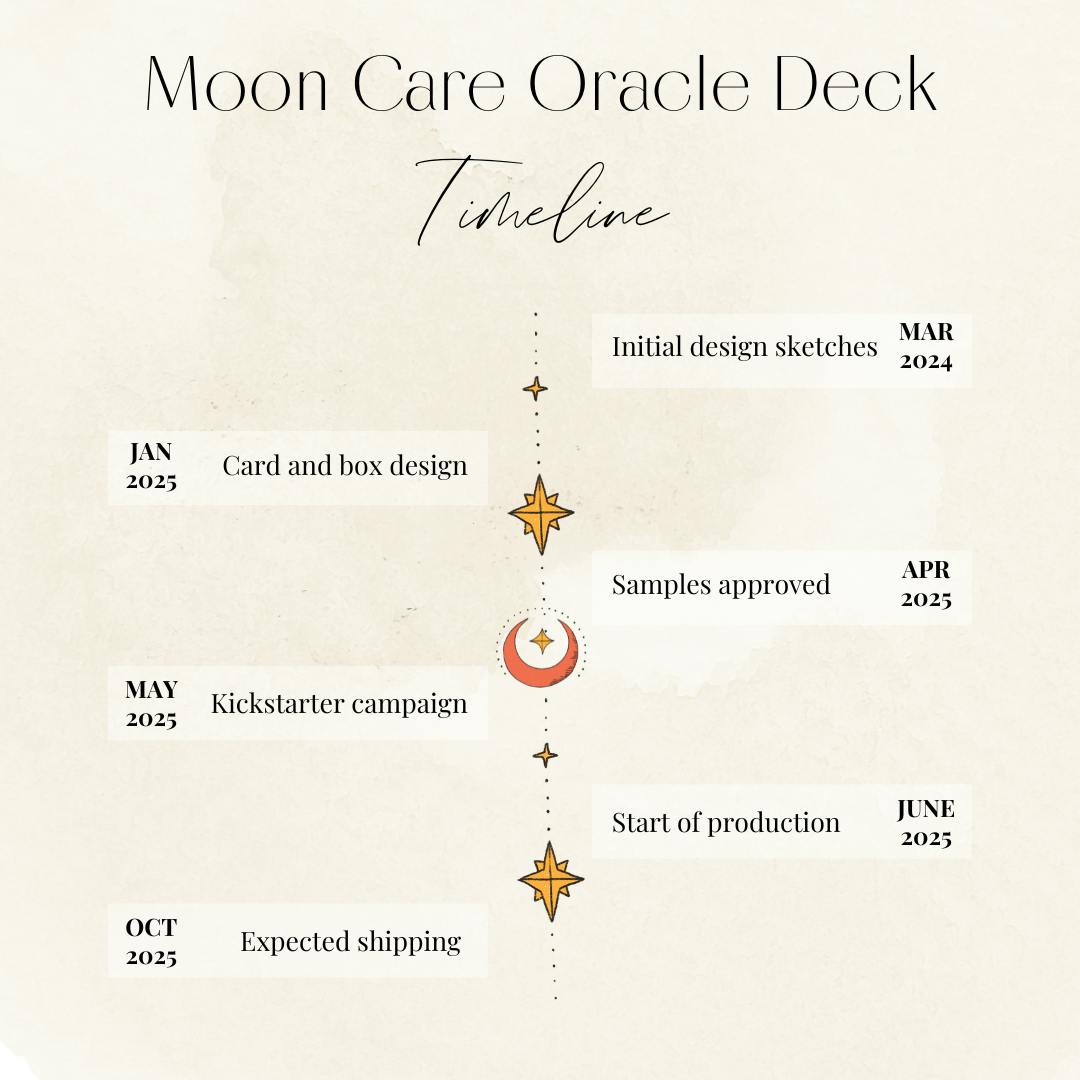 Moon Care Oracle Deck

Timeline

Initial design sketches MAR 2024

JAN 2025 Card and box design

Samples approved APR 2025

MAY 2025 Kickstarter campaign

Start of production JUNE 2025

OCT 2025 Expected shipping